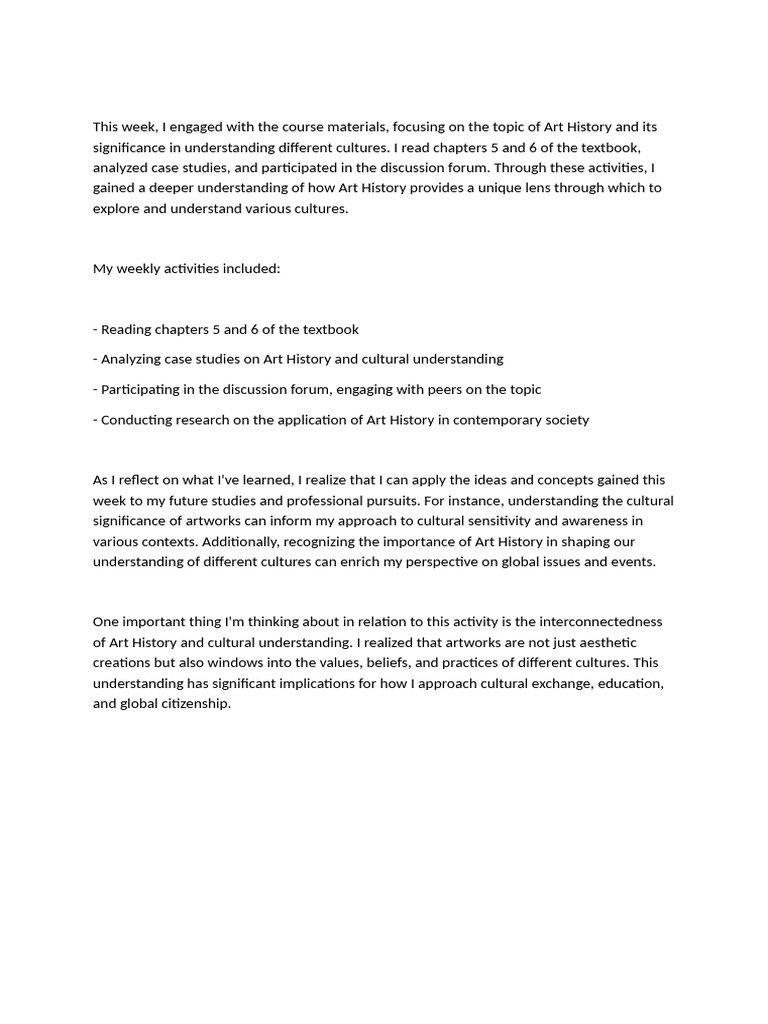 This week, I engaged with the course materials, focusing on the topic of Art History and its significance in understanding different cultures. I read chapters 5 and 6 of the textbook, analyzed case studies, and participated in the discussion forum. Through these activities, I gained a deeper understanding of how Art History provides a unique lens through which to explore and understand various cultures.

My weekly activities included:

- Reading chapters 5 and 6 of the textbook
- Analyzing case studies on Art History and cultural understanding
- Participating in the discussion forum, engaging with peers on the topic
- Conducting research on the application of Art History in contemporary society

As I reflect on what I've learned, I realize that I can apply the ideas and concepts gained this week to my future studies and professional pursuits. For instance, understanding the cultural significance of artworks can inform my approach to cultural sensitivity and awareness in various contexts. Additionally, recognizing the importance of Art History in shaping our understanding of different cultures can enrich my perspective on global issues and events.

One important thing I'm thinking about in relation to this activity is the interconnectedness of Art History and cultural understanding. I realized that artworks are not just aesthetic creations but also windows into the values, beliefs, and practices of different cultures. This understanding has significant implications for how I approach cultural exchange, education, and global citizenship.